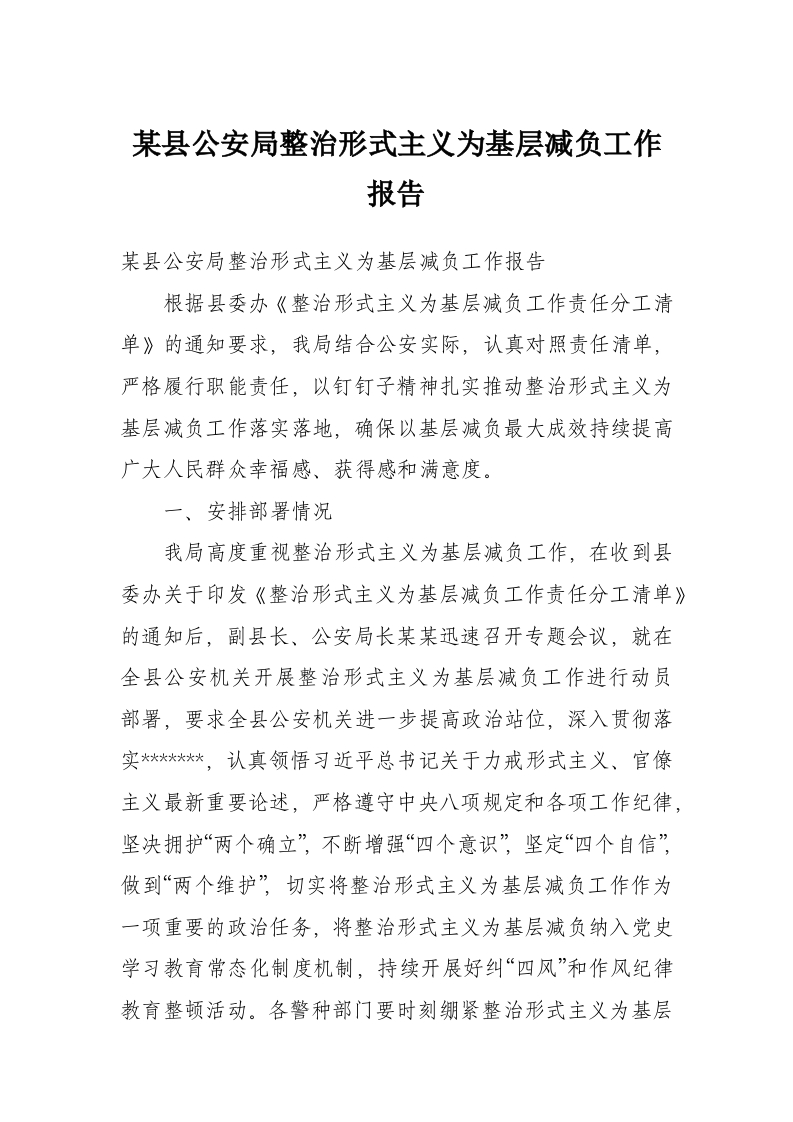 某县公安局整治形式主义为基层减负工作报告

某县公安局整治形式主义为基层减负工作报告

根据县委办《整治形式主义为基层减负工作责任分工清单》的通知要求，我局结合公安实际，认真对照责任清单，严格履行职能责任，以钉钉子精神扎实推动整治形式主义为基层减负工作落实落地，确保以基层减负最大成效持续提高广大人民群众幸福感、获得感和满意度。

一、安排部署情况

我局高度重视整治形式主义为基层减负工作，在收到县委办关于印发《整治形式主义为基层减负工作责任分工清单》的通知后，副县长、公安局长某某迅速召开专题会议，就在全县公安机关开展整治形式主义为基层减负工作进行动员部署，要求全县公安机关进一步提高政治站位，深入贯彻落实*******，认真领悟习近平总书记关于力戒形式主义、官僚主义最新重要论述，严格遵守中央八项规定和各项工作纪律，坚决拥护“两个确立”，不断增强“四个意识”，坚定“四个自信”，做到“两个维护”，切实将整治形式主义为基层减负工作作为一项重要的政治任务，将整治形式主义为基层减负纳入党史学习教育常态化制度机制，持续开展好纠“四风”和作风纪律教育整顿活动。各警种部门要时刻绷紧整治形式主义为基层